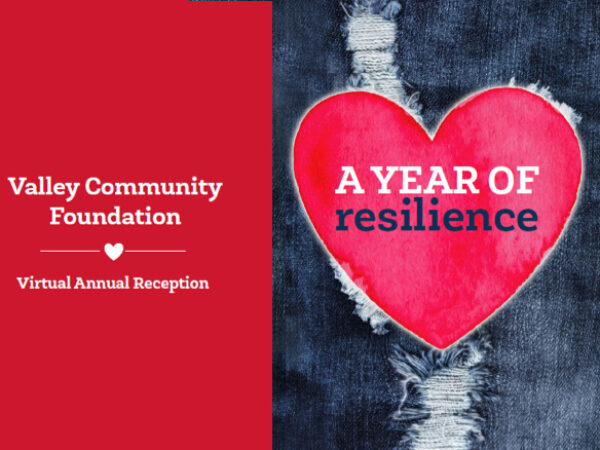 Valley Community Foundation

Virtual Annual Reception

A YEAR OF
resilience